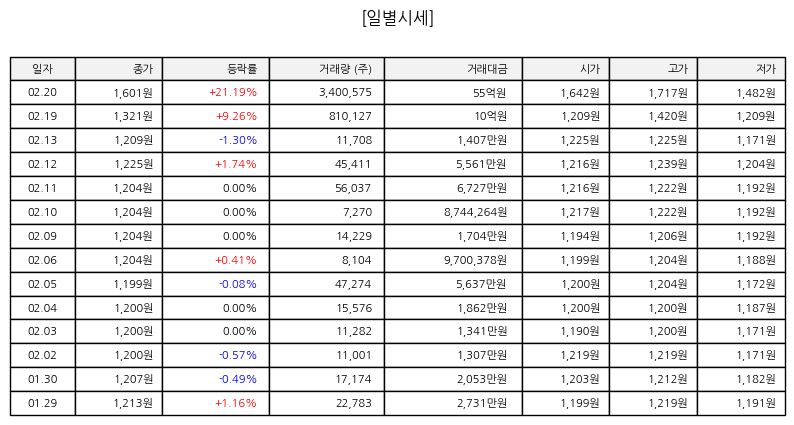 [일별시세]

| 일자 | 종가 | 등락률 | 거래량 (주) | 거래대금 | 시가 | 고가 | 저가 |
|---|---|---|---|---|---|---|---|
| 02.20 | 1,601원 | +21.19% | 3,400,575 | 55억원 | 1,642원 | 1,717원 | 1,482원 |
| 02.19 | 1,321원 | +9.26% | 810,127 | 10억원 | 1,209원 | 1,420원 | 1,209원 |
| 02.13 | 1,209원 | -1.30% | 11,708 | 1,407만원 | 1,225원 | 1,225원 | 1,171원 |
| 02.12 | 1,225원 | +1.74% | 45,411 | 5,561만원 | 1,216원 | 1,239원 | 1,204원 |
| 02.11 | 1,204원 | 0.00% | 56,037 | 6,727만원 | 1,216원 | 1,222원 | 1,192원 |
| 02.10 | 1,204원 | 0.00% | 7,270 | 8,744,264원 | 1,217원 | 1,222원 | 1,192원 |
| 02.09 | 1,204원 | 0.00% | 14,229 | 1,704만원 | 1,194원 | 1,206원 | 1,192원 |
| 02.06 | 1,204원 | +0.41% | 8,104 | 9,700,378원 | 1,199원 | 1,204원 | 1,188원 |
| 02.05 | 1,199원 | -0.08% | 47,274 | 5,637만원 | 1,200원 | 1,204원 | 1,172원 |
| 02.04 | 1,200원 | 0.00% | 15,576 | 1,862만원 | 1,200원 | 1,200원 | 1,187원 |
| 02.03 | 1,200원 | 0.00% | 11,282 | 1,341만원 | 1,190원 | 1,200원 | 1,171원 |
| 02.02 | 1,200원 | -0.57% | 11,001 | 1,307만원 | 1,219원 | 1,219원 | 1,171원 |
| 01.30 | 1,207원 | -0.49% | 17,174 | 2,053만원 | 1,203원 | 1,212원 | 1,182원 |
| 01.29 | 1,213원 | +1.16% | 22,783 | 2,731만원 | 1,199원 | 1,219원 | 1,191원 |